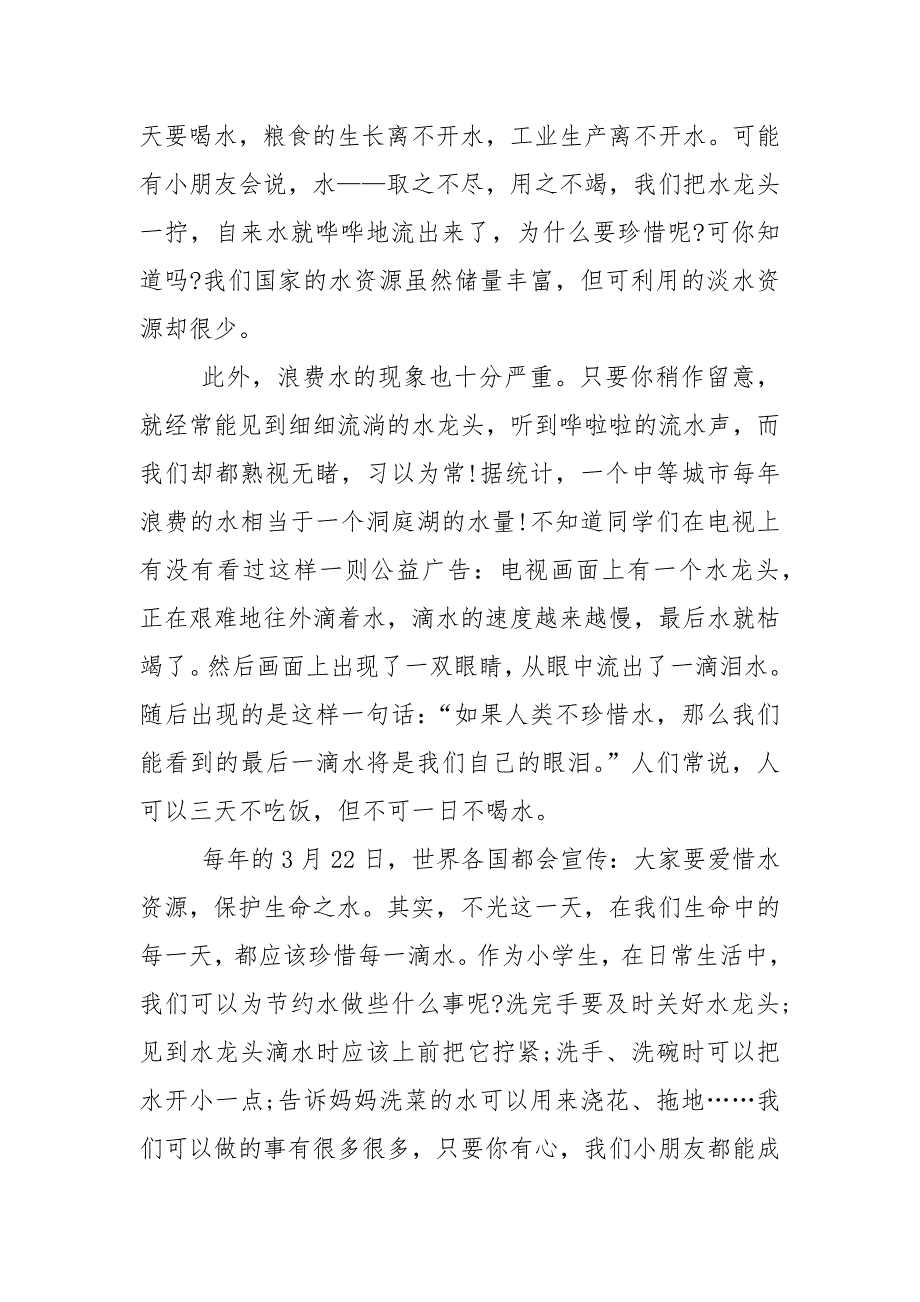 天要喝水，粮食的生长离不开水，工业生产离不开水。可能有小朋友会说，水——取之不尽，用之不竭，我们把水龙头一拧，自来水就哗哗地流出来了，为什么要珍惜呢?可你知道吗?我们国家的水资源虽然储量丰富，但可利用的淡水资源却很少。

此外，浪费水的现象也十分严重。只要你稍作留意，就经常能见到细细流淌的水龙头，听到哗啦啦的流水声，而我们却都熟视无睹，习以为常!据统计，一个中等城市每年浪费的水相当于一个洞庭湖的水量!不知道同学们在电视上有没有看过这样一则公益广告：电视画面上有一个水龙头，正在艰难地往外滴着水，滴水的速度越来越慢，最后水就枯竭了。然后画面上出现了一双眼睛，从眼中流出了一滴泪水。随后出现的是这样一句话：“如果人类不珍惜水，那么我们能看到的最后一滴水将是我们自己的眼泪。”人们常说，人可以三天不吃饭，但不可一日不喝水。

每年的 3 月 22 日，世界各国都会宣传：大家要爱惜水资源，保护生命之水。其实，不光这一天，在我们生命中的每一天，都应该珍惜每一滴水。作为小学生，在日常生活中，我们可以为节约水做些什么事呢?洗完手要及时关好水龙头;见到水龙头滴水时应该上前把它拧紧;洗手、洗碗时可以把水开小一点;告诉妈妈洗菜的水可以用来浇花、拖地……我们可以做的事有很多很多，只要你有心，我们小朋友都能成